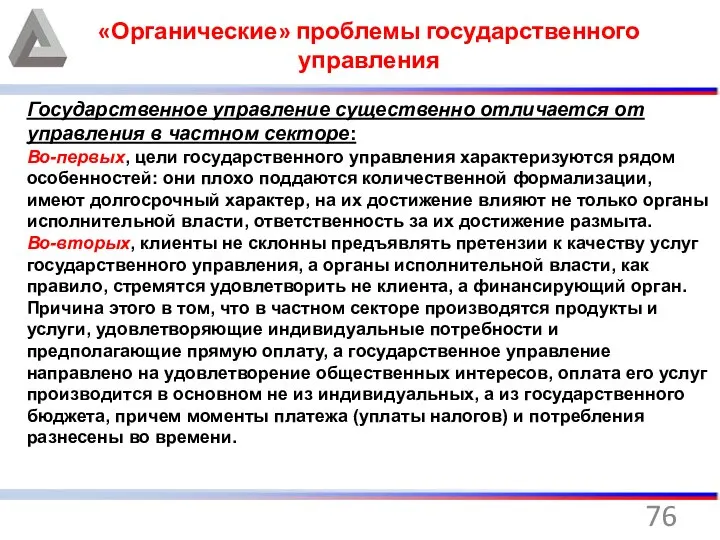 «Органические» проблемы государственного управления

Государственное управление существенно отличается от управления в частном секторе:

Во-первых, цели государственного управления характеризуются рядом особенностей: они плохо поддаются количественной формализации, имеют долгосрочный характер, на их достижение влияют не только органы исполнительной власти, ответственность за их достижение размыта.

Во-вторых, клиенты не склонны предъявлять претензии к качеству услуг государственного управления, а органы исполнительной власти, как правило, стремятся удовлетворить не клиента, а финансирующий орган. Причина этого в том, что в частном секторе производятся продукты и услуги, удовлетворяющие индивидуальные потребности и предполагающие прямую оплату, а государственное управление направлено на удовлетворение общественных интересов, оплата его услуг производится в основном не из индивидуальных, а из государственного бюджета, причем моменты платежа (уплаты налогов) и потребления разнесены во времени.

76